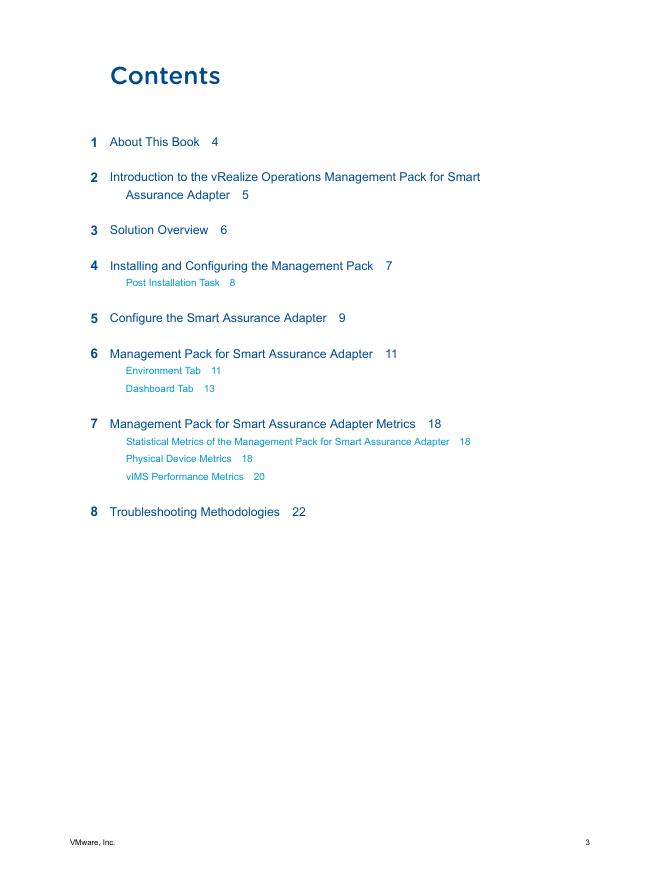 Contents

1 About This Book 4

2 Introduction to the vRealize Operations Management Pack for Smart Assurance Adapter 5

3 Solution Overview 6

4 Installing and Configuring the Management Pack 7
Post Installation Task 8

5 Configure the Smart Assurance Adapter 9

6 Management Pack for Smart Assurance Adapter 11
Environment Tab 11
Dashboard Tab 13

7 Management Pack for Smart Assurance Adapter Metrics 18
Statistical Metrics of the Management Pack for Smart Assurance Adapter 18
Physical Device Metrics 18
vIMS Performance Metrics 20

8 Troubleshooting Methodologies 22

VMware, Inc.

3